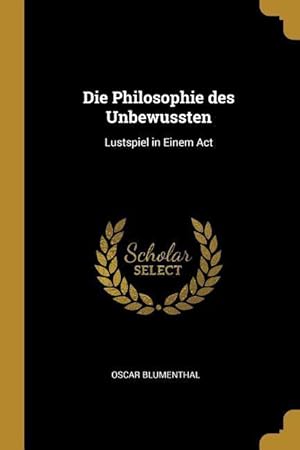 Die Philosophie des Unbewussten

Lustspiel in Einem Act

Scholar
SELECT

OSCAR BLUMENTHAL